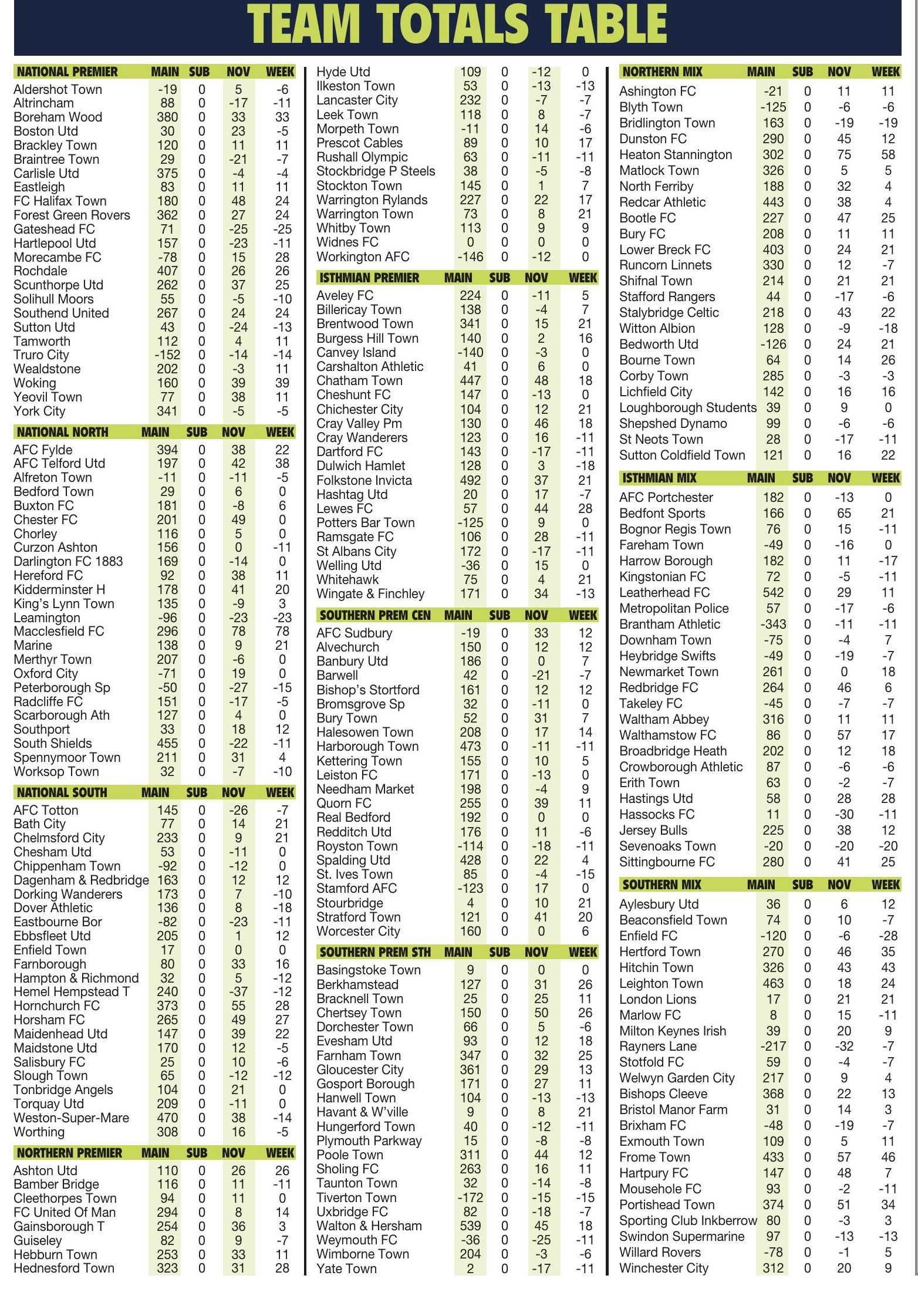 TEAM TOTALS TABLE

| NATIONAL PREMIER | MAIN | SUB | NOV | WEEK |
|---|---|---|---|---|
| Aldershot Town | -19 | 0 | 5 | -6 |
| Altrincham | 88 | 0 | -17 | -11 |
| Boreham Wood | 380 | 0 | 33 | 33 |
| Boston Utd | 30 | 0 | 23 | -5 |
| Brackley Town | 120 | 0 | 11 | 11 |
| Braintree Town | 29 | 0 | -21 | -7 |
| Carlisle Utd | 375 | 0 | -4 | -4 |
| Eastleigh | 83 | 0 | 11 | 11 |
| FC Halifax Town | 180 | 0 | 48 | 24 |
| Forest Green Rovers | 362 | 0 | 27 | 24 |
| Gateshead FC | 71 | 0 | -25 | -25 |
| Hartlepool Utd | 157 | 0 | -23 | -11 |
| Morecambe FC | -78 | 0 | 15 | 28 |
| Rochdale | 407 | 0 | 26 | 26 |
| Scunthorpe Utd | 262 | 0 | 37 | 25 |
| Solihull Moors | 55 | 0 | -5 | -10 |
| Southend United | 267 | 0 | 24 | 24 |
| Sutton Utd | 43 | 0 | -24 | -13 |
| Tamworth | 112 | 0 | 4 | 11 |
| Truro City | -152 | 0 | -14 | -14 |
| Wealdstone | 202 | 0 | -3 | 11 |
| Woking | 160 | 0 | 39 | 39 |
| Yeovil Town | 77 | 0 | 38 | 11 |
| York City | 341 | 0 | -5 | -5 |

| NATIONAL NORTH | MAIN | SUB | NOV | WEEK |
|---|---|---|---|---|
| AFC Fylde | 394 | 0 | 38 | 22 |
| AFC Telford Utd | 197 | 0 | 42 | 38 |
| Alfreton Town | -11 | 0 | -11 | -5 |
| Bedford Town | 29 | 0 | 6 | 0 |
| Buxton FC | 181 | 0 | -8 | 6 |
| Chester FC | 201 | 0 | 49 | 0 |
| Chorley | 116 | 0 | 5 | 0 |
| Curzon Ashton | 156 | 0 | 0 | -11 |
| Darlington FC 1883 | 169 | 0 | -14 | 0 |
| Hereford FC | 92 | 0 | 38 | 11 |
| Kidderminster H | 178 | 0 | 41 | 20 |
| King's Lynn Town | 135 | 0 | -9 | 3 |
| Leamington | -96 | 0 | -23 | -23 |
| Macclesfield FC | 296 | 0 | 78 | 78 |
| Marine | 138 | 0 | 9 | 21 |
| Merthyr Town | 207 | 0 | -6 | 0 |
| Oxford City | -71 | 0 | 19 | 0 |
| Peterborough Sp | -50 | 0 | -27 | -15 |
| Radcliffe FC | 151 | 0 | -17 | -5 |
| Scarborough Ath | 127 | 0 | 4 | 0 |
| Southport | 33 | 0 | 18 | 12 |
| South Shields | 455 | 0 | -22 | -11 |
| Spennymoor Town | 211 | 0 | 31 | 4 |
| Worksop Town | 32 | 0 | -7 | -10 |

| NATIONAL SOUTH | MAIN | SUB | NOV | WEEK |
|---|---|---|---|---|
| AFC Totton | 145 | 0 | -26 | -7 |
| Bath City | 77 | 0 | 14 | 21 |
| Chelmsford City | 233 | 0 | 9 | 21 |
| Chesham Utd | 53 | 0 | -11 | 0 |
| Chippenham Town | -92 | 0 | -12 | 0 |
| Dagenham & Redbridge | 163 | 0 | 12 | 12 |
| Dorking Wanderers | 173 | 0 | 7 | -10 |
| Dover Athletic | 136 | 0 | 8 | -18 |
| Eastbourne Bor | -82 | 0 | -23 | -11 |
| Ebbsfleet Utd | 205 | 0 | 1 | 12 |
| Enfield Town | 17 | 0 | 0 | 0 |
| Farnborough | 80 | 0 | 33 | 16 |
| Hampton & Richmond | 32 | 0 | 5 | -12 |
| Hemel Hempstead T | 240 | 0 | -37 | -12 |
| Hornchurch FC | 373 | 0 | 55 | 28 |
| Horsham FC | 265 | 0 | 49 | 27 |
| Maidenhead Utd | 147 | 0 | 39 | 22 |
| Maidstone Utd | 170 | 0 | 12 | -5 |
| Salisbury FC | 25 | 0 | 10 | -6 |
| Slough Town | 65 | 0 | -12 | -12 |
| Tonbridge Angels | 104 | 0 | 21 | 0 |
| Torquay Utd | 209 | 0 | -11 | 0 |
| Weston-Super-Mare | 470 | 0 | 38 | -14 |
| Worthing | 308 | 0 | 16 | -5 |

| NORTHERN PREMIER | MAIN | SUB | NOV | WEEK |
|---|---|---|---|---|
| Ashton Utd | 110 | 0 | 26 | 26 |
| Bamber Bridge | 116 | 0 | 11 | -11 |
| Cleethorpes Town | 94 | 0 | 11 | 0 |
| FC United Of Man | 294 | 0 | 8 | 14 |
| Gainsborough T | 254 | 0 | 36 | 3 |
| Guiseley | 82 | 0 | 9 | -7 |
| Hebburn Town | 253 | 0 | 33 | 11 |
| Hednesford Town | 323 | 0 | 31 | 28 |
| Hyde Utd | 109 | 0 | -12 | 0 |
| Ilkeston Town | 53 | 0 | -13 | -13 |
| Lancaster City | 232 | 0 | -7 | -7 |
| Leek Town | 118 | 0 | 8 | -7 |
| Morpeth Town | -11 | 0 | 14 | -6 |
| Prescot Cables | 89 | 0 | 10 | 17 |
| Rushall Olympic | 63 | 0 | -11 | -11 |
| Stockbridge P Steels | 38 | 0 | -5 | -8 |
| Stockton Town | 145 | 0 | 1 | 7 |
| Warrington Rylands | 227 | 0 | 22 | 17 |
| Warrington Town | 73 | 0 | 8 | 21 |
| Whitby Town | 113 | 0 | 9 | 9 |
| Widnes FC | 0 | 0 | 0 | 0 |
| Workington AFC | -146 | 0 | -12 | 0 |

| ISTHMIAN PREMIER | MAIN | SUB | NOV | WEEK |
|---|---|---|---|---|
| Aveley FC | 224 | 0 | -11 | 5 |
| Billericay Town | 138 | 0 | -4 | 7 |
| Brentwood Town | 341 | 0 | 15 | 21 |
| Burgess Hill Town | 140 | 0 | 2 | 16 |
| Canvey Island | -140 | 0 | -3 | 0 |
| Carshalton Athletic | 41 | 0 | 6 | 0 |
| Chatham Town | 447 | 0 | 48 | 18 |
| Cheshunt FC | 147 | 0 | -13 | 0 |
| Chichester City | 104 | 0 | 12 | 21 |
| Cray Valley Pm | 130 | 0 | 46 | 18 |
| Cray Wanderers | 123 | 0 | 16 | -11 |
| Dartford FC | 143 | 0 | -17 | -11 |
| Dulwich Hamlet | 128 | 0 | 3 | -18 |
| Folkstone Invicta | 492 | 0 | 37 | 21 |
| Hashtag Utd | 20 | 0 | 17 | -7 |
| Lewes FC | 57 | 0 | 44 | 28 |
| Potters Bar Town | -125 | 0 | 9 | 0 |
| Ramsgate FC | 106 | 0 | 28 | -11 |
| St Albans City | 172 | 0 | -17 | -11 |
| Welling Utd | -36 | 0 | 15 | 0 |
| Whitehawk | 75 | 0 | 4 | 21 |
| Wingate & Finchley | 171 | 0 | 34 | -13 |

| SOUTHERN PREM CEN | MAIN | SUB | NOV | WEEK |
|---|---|---|---|---|
| AFC Sudbury | -19 | 0 | 33 | 12 |
| Alvechurch | 150 | 0 | 12 | 12 |
| Banbury Utd | 186 | 0 | 0 | 7 |
| Barwell | 42 | 0 | -21 | -7 |
| Bishop's Stortford | 161 | 0 | 12 | 12 |
| Bromsgrove Sp | 32 | 0 | -11 | 0 |
| Bury Town | 52 | 0 | 31 | 7 |
| Halesowen Town | 208 | 0 | 17 | 14 |
| Harborough Town | 473 | 0 | -11 | -11 |
| Kettering Town | 155 | 0 | 10 | 5 |
| Leiston FC | 171 | 0 | -13 | 0 |
| Needham Market | 198 | 0 | -4 | 9 |
| Quorn FC | 255 | 0 | 39 | 11 |
| Real Bedford | 192 | 0 | 0 | 0 |
| Redditch Utd | 176 | 0 | 11 | -6 |
| Royston Town | -114 | 0 | -18 | -11 |
| Spalding Utd | 428 | 0 | 22 | 4 |
| St. Ives Town | 85 | 0 | -4 | -15 |
| Stamford AFC | -123 | 0 | 17 | 0 |
| Stourbridge | 4 | 0 | 10 | 21 |
| Stratford Town | 121 | 0 | 41 | 20 |
| Worcester City | 160 | 0 | 0 | 6 |

| SOUTHERN PREM STH | MAIN | SUB | NOV | WEEK |
|---|---|---|---|---|
| Basingstoke Town | 9 | 0 | 0 | 0 |
| Berkhamstead | 127 | 0 | 31 | 26 |
| Bracknell Town | 25 | 0 | 25 | 11 |
| Chertsey Town | 150 | 0 | 50 | 26 |
| Dorchester Town | 66 | 0 | 5 | -6 |
| Evesham Utd | 93 | 0 | 12 | 18 |
| Farnham Town | 347 | 0 | 32 | 25 |
| Gloucester City | 361 | 0 | 29 | 13 |
| Gosport Borough | 171 | 0 | 27 | 11 |
| Hanwell Town | 104 | 0 | -13 | -13 |
| Havant & W'ville | 9 | 0 | 8 | 21 |
| Hungerford Town | 40 | 0 | -12 | -11 |
| Plymouth Parkway | 15 | 0 | -8 | -8 |
| Poole Town | 311 | 0 | 44 | 12 |
| Sholing FC | 263 | 0 | 16 | 11 |
| Taunton Town | 32 | 0 | -14 | -8 |
| Tiverton Town | -172 | 0 | -15 | -15 |
| Uxbridge FC | 82 | 0 | -18 | -7 |
| Walton & Hersham | 539 | 0 | 45 | 18 |
| Weymouth FC | -36 | 0 | -25 | -11 |
| Wimborne Town | 204 | 0 | -3 | -6 |
| Yate Town | 2 | 0 | -17 | -11 |

| NORTHERN MIX | MAIN | SUB | NOV | WEEK |
|---|---|---|---|---|
| Ashington FC | -21 | 0 | 11 | 11 |
| Blyth Town | -125 | 0 | -6 | -6 |
| Bridlington Town | 163 | 0 | -19 | -19 |
| Dunston FC | 290 | 0 | 45 | 12 |
| Heaton Stannington | 302 | 0 | 75 | 58 |
| Matlock Town | 326 | 0 | 5 | 5 |
| North Ferriby | 188 | 0 | 32 | 4 |
| Redcar Athletic | 443 | 0 | 38 | 4 |
| Bootle FC | 227 | 0 | 47 | 25 |
| Bury FC | 208 | 0 | 11 | 11 |
| Lower Breck FC | 403 | 0 | 24 | 21 |
| Runcorn Linnets | 330 | 0 | 12 | -7 |
| Shifnal Town | 214 | 0 | 21 | 21 |
| Stafford Rangers | 44 | 0 | -17 | -6 |
| Stalybridge Celtic | 218 | 0 | 43 | 22 |
| Witton Albion | 128 | 0 | -9 | -18 |
| Bedworth Utd | -126 | 0 | 24 | 21 |
| Bourne Town | 64 | 0 | 14 | 26 |
| Corby Town | 285 | 0 | -3 | -3 |
| Lichfield City | 142 | 0 | 16 | 16 |
| Loughborough Students | 39 | 0 | 9 | 0 |
| Shepshed Dynamo | 99 | 0 | -6 | -6 |
| St Neots Town | 28 | 0 | -17 | -11 |
| Sutton Coldfield Town | 121 | 0 | 16 | 22 |

| ISTHMIAN MIX | MAIN | SUB | NOV | WEEK |
|---|---|---|---|---|
| AFC Portchester | 182 | 0 | -13 | 0 |
| Bedfont Sports | 166 | 0 | 65 | 21 |
| Bognor Regis Town | 76 | 0 | 15 | -11 |
| Fareham Town | -49 | 0 | -16 | 0 |
| Harrow Borough | 182 | 0 | 11 | -17 |
| Kingstonian FC | 72 | 0 | -5 | -11 |
| Leatherhead FC | 542 | 0 | 29 | 11 |
| Metropolitan Police | 57 | 0 | -17 | -6 |
| Brantham Athletic | -343 | 0 | -11 | -11 |
| Downham Town | -75 | 0 | -4 | 7 |
| Heybridge Swifts | -49 | 0 | -19 | -7 |
| Newmarket Town | 261 | 0 | 0 | 18 |
| Redbridge FC | 264 | 0 | 46 | 6 |
| Takeley FC | -45 | 0 | -7 | -7 |
| Waltham Abbey | 316 | 0 | 11 | 11 |
| Walthamstow FC | 86 | 0 | 57 | 17 |
| Broadbridge Heath | 202 | 0 | 12 | 18 |
| Crowborough Athletic | 87 | 0 | -6 | -6 |
| Erith Town | 63 | 0 | -2 | -7 |
| Hastings Utd | 58 | 0 | 28 | 28 |
| Hassocks FC | 11 | 0 | -30 | -11 |
| Jersey Bulls | 225 | 0 | 38 | 12 |
| Sevenoaks Town | -20 | 0 | -20 | -20 |
| Sittingbourne FC | 280 | 0 | 41 | 25 |

| SOUTHERN MIX | MAIN | SUB | NOV | WEEK |
|---|---|---|---|---|
| Aylesbury Utd | 36 | 0 | 6 | 12 |
| Beaconsfield Town | 74 | 0 | 10 | -7 |
| Enfield FC | -120 | 0 | -6 | -28 |
| Hertford Town | 270 | 0 | 46 | 35 |
| Hitchin Town | 326 | 0 | 43 | 43 |
| Leighton Town | 463 | 0 | 18 | 24 |
| London Lions | 17 | 0 | 21 | 21 |
| Marlow FC | 8 | 0 | 15 | -11 |
| Milton Keynes Irish | 39 | 0 | 20 | 9 |
| Rayners Lane | -217 | 0 | -32 | -7 |
| Stotfold FC | 59 | 0 | -4 | -7 |
| Welwyn Garden City | 217 | 0 | 9 | 4 |
| Bishops Cleeve | 368 | 0 | 22 | 13 |
| Bristol Manor Farm | 31 | 0 | 14 | 3 |
| Brixham FC | -48 | 0 | -19 | -7 |
| Exmouth Town | 109 | 0 | 5 | 11 |
| Frome Town | 433 | 0 | 57 | 46 |
| Hartpury FC | 147 | 0 | 48 | 7 |
| Mousehole FC | 93 | 0 | -2 | -11 |
| Portishead Town | 374 | 0 | 51 | 34 |
| Sporting Club Inkberrow | 80 | 0 | -3 | 3 |
| Swindon Supermarine | 97 | 0 | -13 | -13 |
| Willard Rovers | -78 | 0 | -1 | 5 |
| Winchester City | 312 | 0 | 20 | 9 |